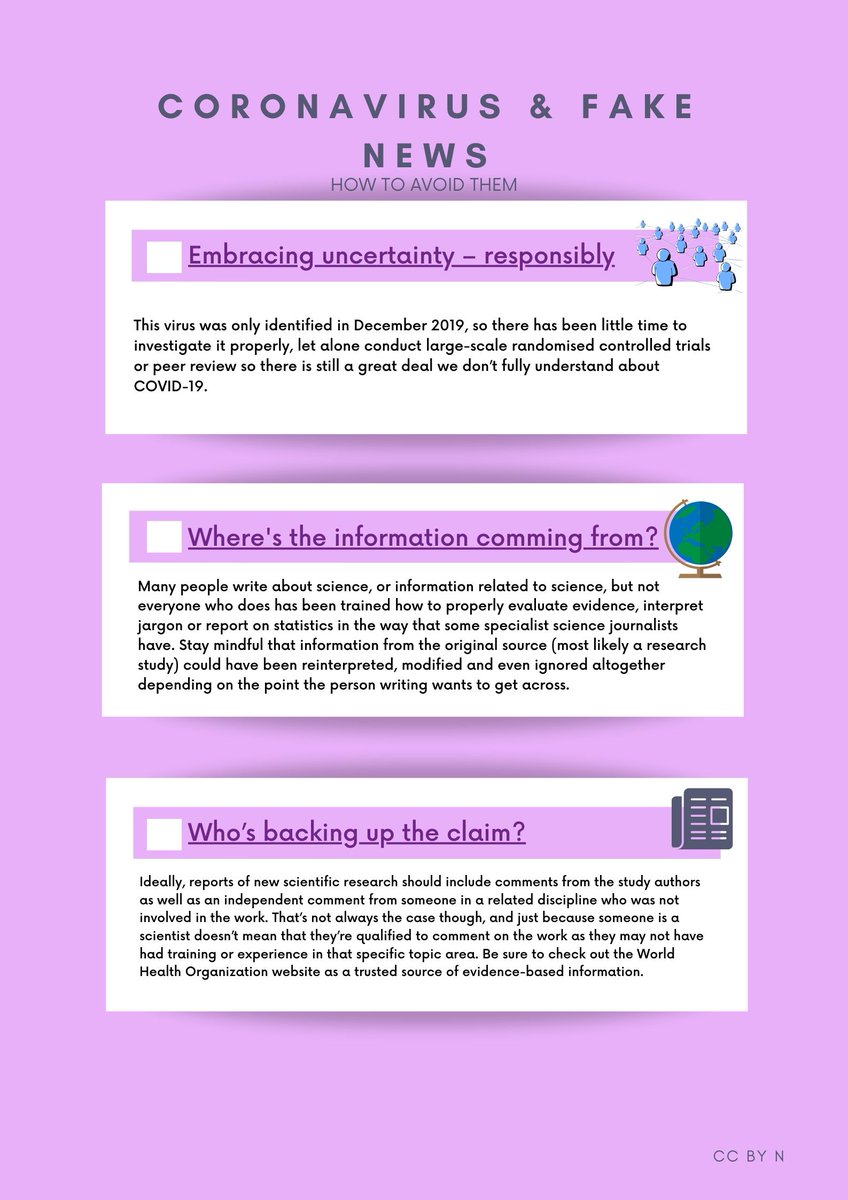 CORONAVIRUS & FAKE NEWS

HOW TO AVOID THEM

Embracing uncertainty – responsibly

This virus was only identified in December 2019, so there has been little time to investigate it properly, let alone conduct large-scale randomised controlled trials or peer review so there is still a great deal we don't fully understand about COVID-19.

Where's the information comming from?

Many people write about science, or information related to science, but not everyone who does has been trained how to properly evaluate evidence, interpret jargon or report on statistics in the way that some specialist science journalists have. Stay mindful that information from the original source (most likely a research study) could have been reinterpreted, modified and even ignored altogether depending on the point the person writing wants to get across.

Who's backing up the claim?

Ideally, reports of new scientific research should include comments from the study authors as well as an independent comment from someone in a related discipline who was not involved in the work. That's not always the case though, and just because someone is a scientist doesn't mean that they're qualified to comment on the work as they may not have had training or experience in that specific topic area. Be sure to check out the World Health Organization website as a trusted source of evidence-based information.

CC BY N